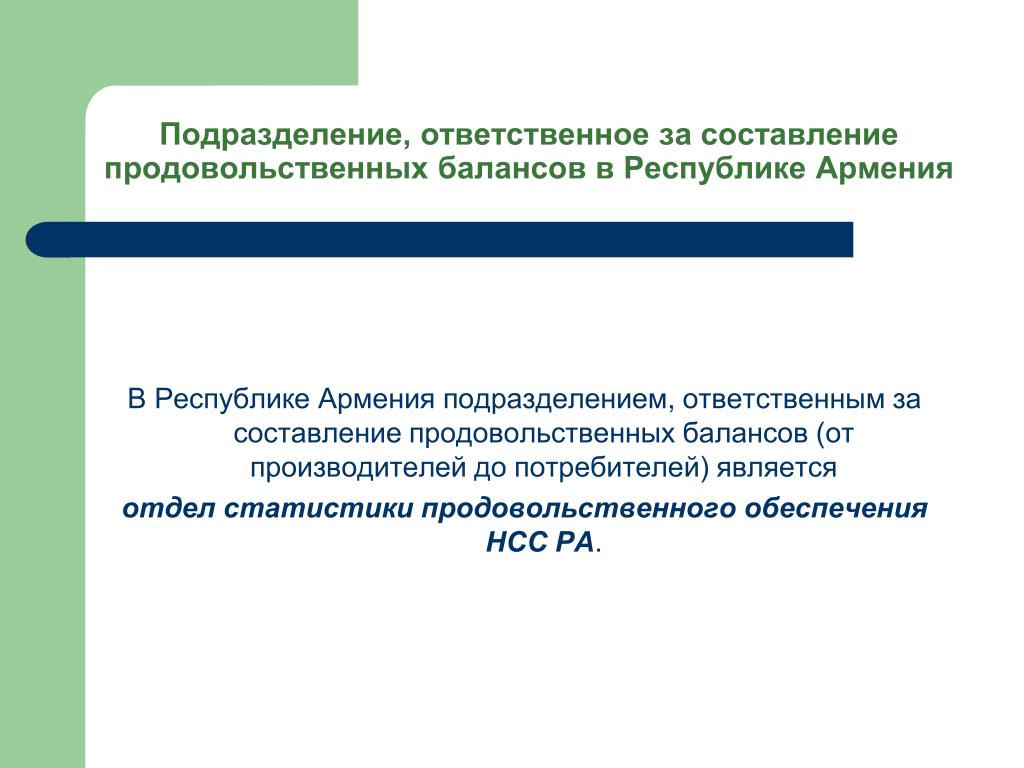 Подразделение, ответственное за составление продовольственных балансов в Республике Армения

В Республике Армения подразделением, ответственным за составление продовольственных балансов (от производителей до потребителей) является

отдел статистики продовольственного обеспечения НСС РА.